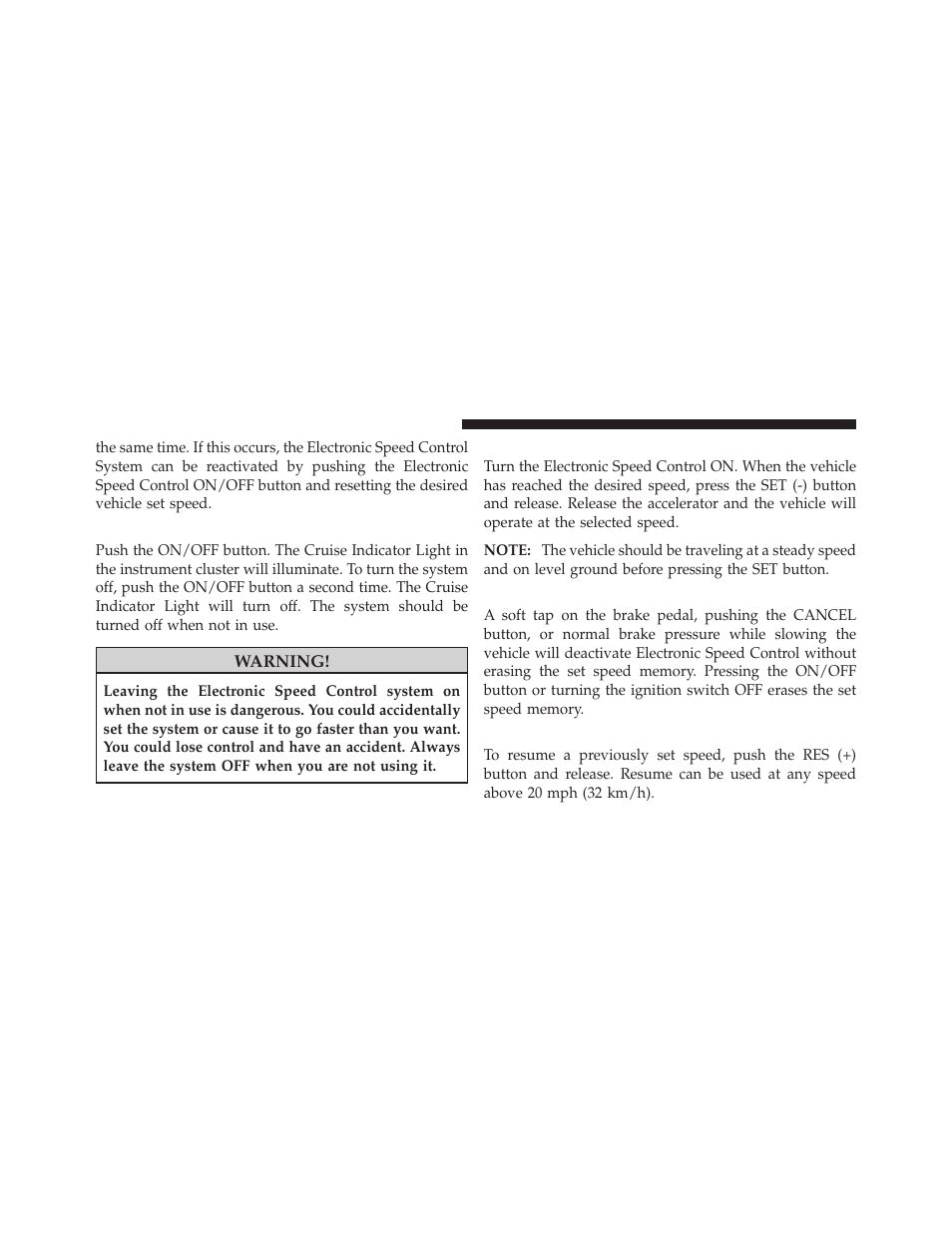 the same time. If this occurs, the Electronic Speed Control System can be reactivated by pushing the Electronic Speed Control ON/OFF button and resetting the desired vehicle set speed.

Push the ON/OFF button. The Cruise Indicator Light in the instrument cluster will illuminate. To turn the system off, push the ON/OFF button a second time. The Cruise Indicator Light will turn off. The system should be turned off when not in use.

WARNING!

Leaving the Electronic Speed Control system on when not in use is dangerous. You could accidentally set the system or cause it to go faster than you want. You could lose control and have an accident. Always leave the system OFF when you are not using it.

Turn the Electronic Speed Control ON. When the vehicle has reached the desired speed, press the SET (-) button and release. Release the accelerator and the vehicle will operate at the selected speed.

NOTE: The vehicle should be traveling at a steady speed and on level ground before pressing the SET button.

A soft tap on the brake pedal, pushing the CANCEL button, or normal brake pressure while slowing the vehicle will deactivate Electronic Speed Control without erasing the set speed memory. Pressing the ON/OFF button or turning the ignition switch OFF erases the set speed memory.

To resume a previously set speed, push the RES (+) button and release. Resume can be used at any speed above 20 mph (32 km/h).